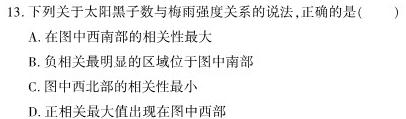 13. 下列关于太阳黑子数与梅雨强度关系的说法,正确的是(　　)

A. 在图中西南部的相关性最大

B. 负相关最明显的区域位于图中南部

C. 图中西北部的相关性最小

D. 正相关最大值出现在图中西部